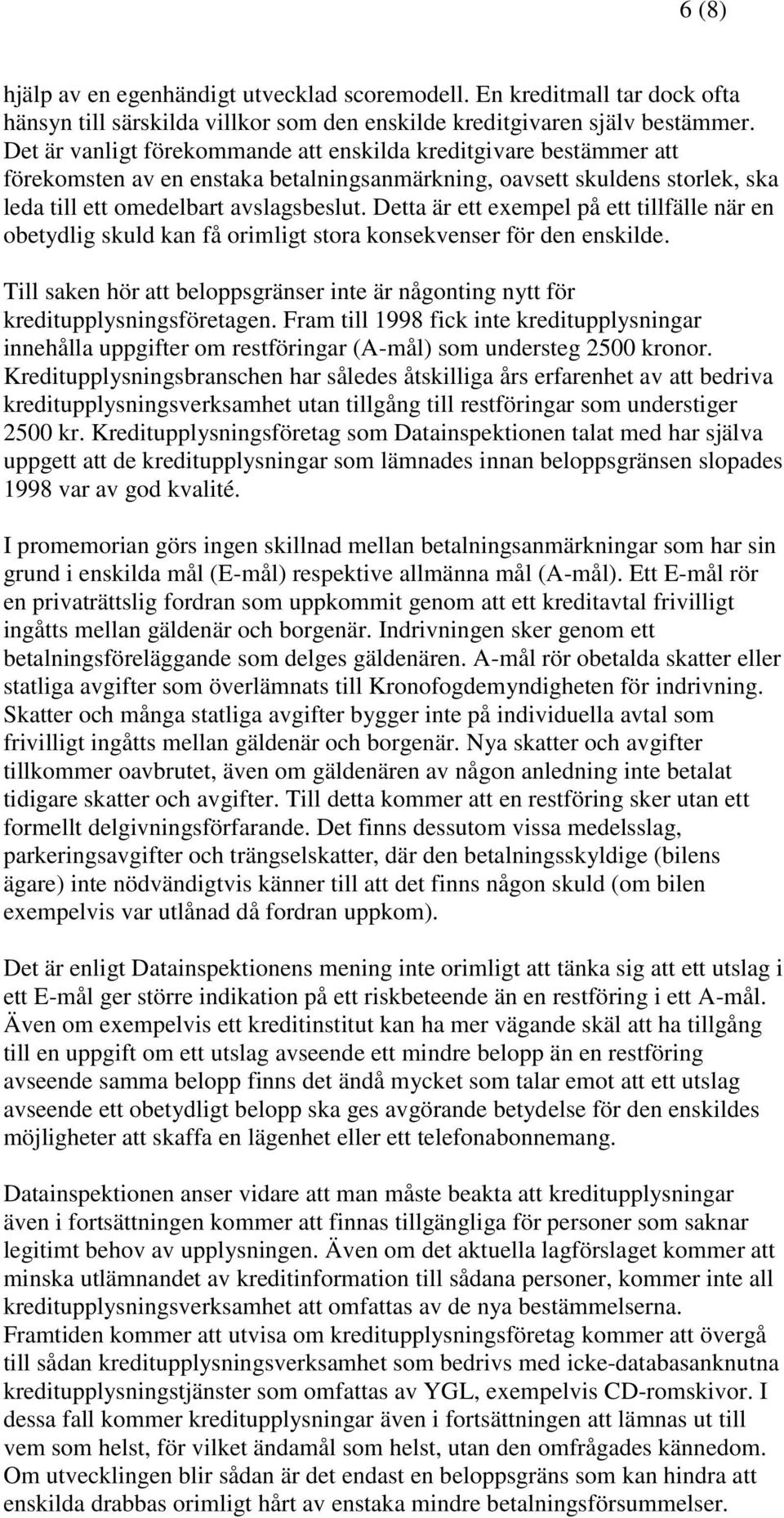 6 (8)

hjälp av en egenhändigt utvecklad scoremodell. En kreditmall tar dock ofta hänsyn till särskilda villkor som den enskilde kreditgivaren själv bestämmer. Det är vanligt förekommande att enskilda kreditgivare bestämmer att förekomsten av en enstaka betalningsanmärkning, oavsett skuldens storlek, ska leda till ett omedelbart avslagsbeslut. Detta är ett exempel på ett tillfälle när en obetydlig skuld kan få orimligt stora konsekvenser för den enskilde.

Till saken hör att beloppsgränser inte är någonting nytt för kreditupplysningsföretagen. Fram till 1998 fick inte kreditupplysningar innehålla uppgifter om restföringar (A-mål) som understeg 2500 kronor. Kreditupplysningsbranschen har således åtskilliga års erfarenhet av att bedriva kreditupplysningsverksamhet utan tillgång till restföringar som understiger 2500 kr. Kreditupplysningsföretag som Datainspektionen talat med har själva uppgett att de kreditupplysningar som lämnades innan beloppsgränsen slopades 1998 var av god kvalité.

I promemorian görs ingen skillnad mellan betalningsanmärkningar som har sin grund i enskilda mål (E-mål) respektive allmänna mål (A-mål). Ett E-mål rör en privaträttslig fordran som uppkommit genom att ett kreditavtal frivilligt ingåtts mellan gäldenär och borgenär. Indrivningen sker genom ett betalningsföreläggande som delges gäldenären. A-mål rör obetalda skatter eller statliga avgifter som överlämnats till Kronofogdemyndigheten för indrivning. Skatter och många statliga avgifter bygger inte på individuella avtal som frivilligt ingåtts mellan gäldenär och borgenär. Nya skatter och avgifter tillkommer oavbrutet, även om gäldenären av någon anledning inte betalat tidigare skatter och avgifter. Till detta kommer att en restföring sker utan ett formellt delgivningsförfarande. Det finns dessutom vissa medelsslag, parkeringsavgifter och trängselskatter, där den betalningsskyldige (bilens ägare) inte nödvändigtvis känner till att det finns någon skuld (om bilen exempelvis var utlånad då fordran uppkom).

Det är enligt Datainspektionens mening inte orimligt att tänka sig att ett utslag i ett E-mål ger större indikation på ett riskbeteende än en restföring i ett A-mål. Även om exempelvis ett kreditinstitut kan ha mer vägande skäl att ha tillgång till en uppgift om ett utslag avseende ett mindre belopp än en restföring avseende samma belopp finns det ändå mycket som talar emot att ett utslag avseende ett obetydligt belopp ska ges avgörande betydelse för den enskildes möjligheter att skaffa en lägenhet eller ett telefonabonnemang.

Datainspektionen anser vidare att man måste beakta att kreditupplysningar även i fortsättningen kommer att finnas tillgängliga för personer som saknar legitimt behov av upplysningen. Även om det aktuella lagförslaget kommer att minska utlämnandet av kreditinformation till sådana personer, kommer inte all kreditupplysningsverksamhet att omfattas av de nya bestämmelserna. Framtiden kommer att utvisa om kreditupplysningsföretag kommer att övergå till sådan kreditupplysningsverksamhet som bedrivs med icke-databasanknutna kreditupplysningstjänster som omfattas av YGL, exempelvis CD-romskivor. I dessa fall kommer kreditupplysningar även i fortsättningen att lämnas ut till vem som helst, för vilket ändamål som helst, utan den omfrågades kännedom. Om utvecklingen blir sådan är det endast en beloppsgräns som kan hindra att enskilda drabbas orimligt hårt av enstaka mindre betalningsförsummelser.